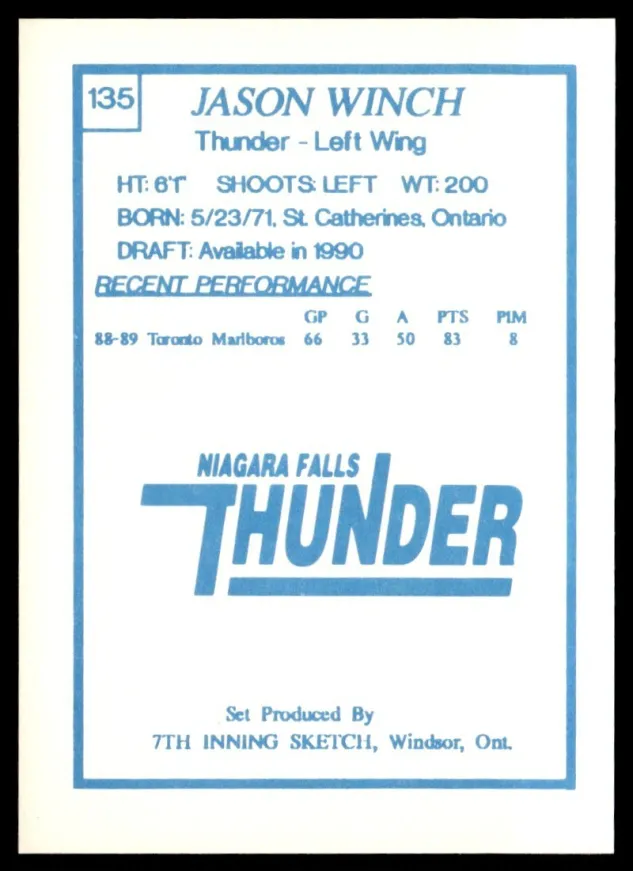 135

JASON WINCH

Thunder - Left Wing

HT: 6'1" SHOOTS: LEFT WT: 200

BORN: 5/23/71, St. Catherines, Ontario

DRAFT: Available in 1990

RECENT PERFORMANCE

|  | GP | G | A | PTS | PIM |
|---|---|---|---|---|---|
| 88-89 Toronto Marlboros | 66 | 33 | 50 | 83 | 8 |

NIAGARA FALLS

THUNDER

Set Produced By

7TH INNING SKETCH, Windsor, Ont.